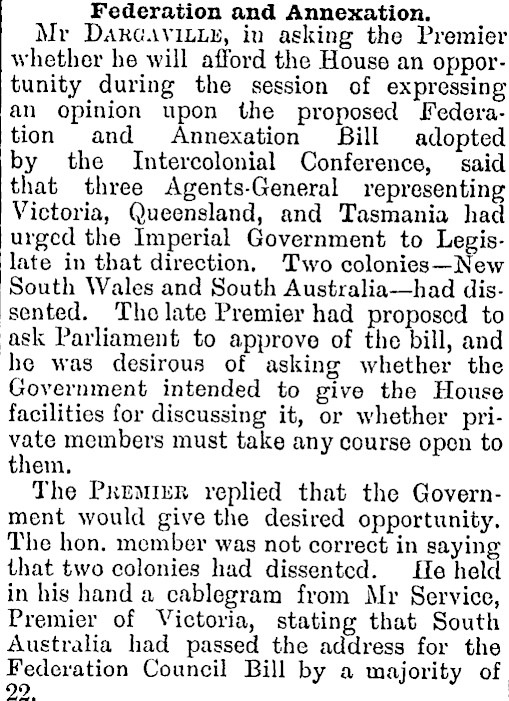 Federation and Annexation.

Mr DARGAVILLE, in asking the Premier whether he will afford the House an opportunity during the session of expressing an opinion upon the proposed Federation and Annexation Bill adopted by the Intercolonial Conference, said that three Agents-General representing Victoria, Queensland, and Tasmania had urged the Imperial Government to Legislate in that direction. Two colonies—New South Wales and South Australia—had dissented. The late Premier had proposed to ask Parliament to approve of the bill, and he was desirous of asking whether the Government intended to give the House facilities for discussing it, or whether private members must take any course open to them.

The PREMIER replied that the Government would give the desired opportunity. The hon. member was not correct in saying that two colonies had dissented. He held in his hand a cablegram from Mr Service, Premier of Victoria, stating that South Australia had passed the address for the Federation Council Bill by a majority of 22.